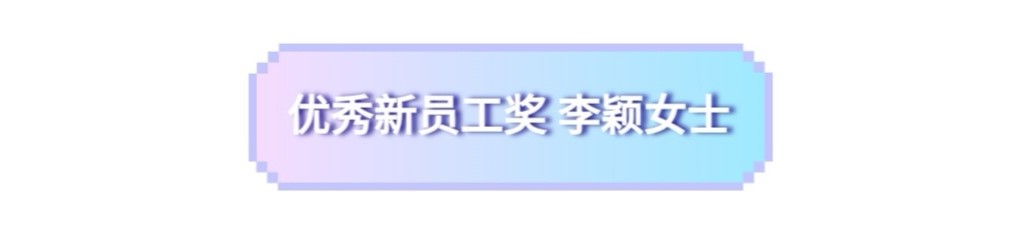 优秀新员工奖 李颖女士